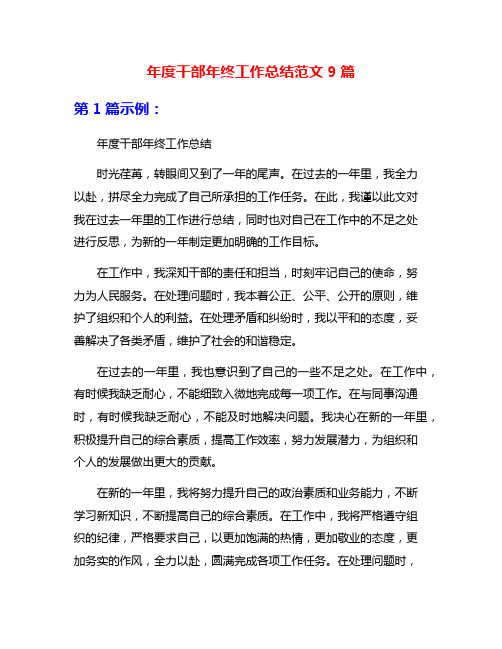 年度干部年终工作总结范文 9 篇

第 1 篇示例：

年度干部年终工作总结

时光荏苒，转眼间又到了一年的尾声。在过去的一年里，我全力以赴，拼尽全力完成了自己所承担的工作任务。在此，我谨以此文对我在过去一年里的工作进行总结，同时也对自己在工作中的不足之处进行反思，为新的一年制定更加明确的工作目标。

在工作中，我深知干部的责任和担当，时刻牢记自己的使命，努力为人民服务。在处理问题时，我本着公正、公平、公开的原则，维护了组织和个人的利益。在处理矛盾和纠纷时，我以平和的态度，妥善解决了各类矛盾，维护了社会的和谐稳定。

在过去的一年里，我也意识到了自己的一些不足之处。在工作中，有时候我缺乏耐心，不能细致入微地完成每一项工作。在与同事沟通时，有时候我缺乏耐心，不能及时地解决问题。我决心在新的一年里，积极提升自己的综合素质，提高工作效率，努力发展潜力，为组织和个人的发展做出更大的贡献。

在新的一年里，我将努力提升自己的政治素质和业务能力，不断学习新知识，不断提高自己的综合素质。在工作中，我将严格遵守组织的纪律，严格要求自己，以更加饱满的热情，更加敬业的态度，更加务实的作风，全力以赴，圆满完成各项工作任务。在处理问题时，